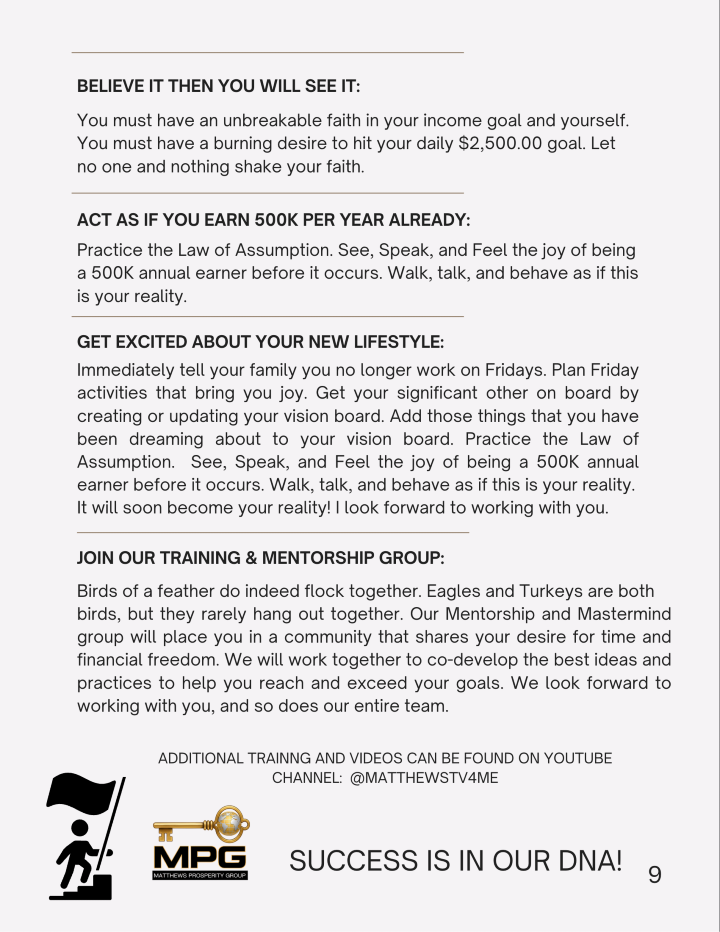 BELIEVE IT THEN YOU WILL SEE IT:

You must have an unbreakable faith in your income goal and yourself. You must have a burning desire to hit your daily $2,500.00 goal. Let no one and nothing shake your faith.

ACT AS IF YOU EARN 500K PER YEAR ALREADY:

Practice the Law of Assumption. See, Speak, and Feel the joy of being a 500K annual earner before it occurs. Walk, talk, and behave as if this is your reality.

GET EXCITED ABOUT YOUR NEW LIFESTYLE:

Immediately tell your family you no longer work on Fridays. Plan Friday activities that bring you joy. Get your significant other on board by creating or updating your vision board. Add those things that you have been dreaming about to your vision board. Practice the Law of Assumption. See, Speak, and Feel the joy of being a 500K annual earner before it occurs. Walk, talk, and behave as if this is your reality. It will soon become your reality! I look forward to working with you.

JOIN OUR TRAINING & MENTORSHIP GROUP:

Birds of a feather do indeed flock together. Eagles and Turkeys are both birds, but they rarely hang out together. Our Mentorship and Mastermind group will place you in a community that shares your desire for time and financial freedom. We will work together to co-develop the best ideas and practices to help you reach and exceed your goals. We look forward to working with you, and so does our entire team.

ADDITIONAL TRAINNG AND VIDEOS CAN BE FOUND ON YOUTUBE CHANNEL: @MATTHEWSTV4ME

MPG
MATTHEWS PROSPERITY GROUP

SUCCESS IS IN OUR DNA!

9